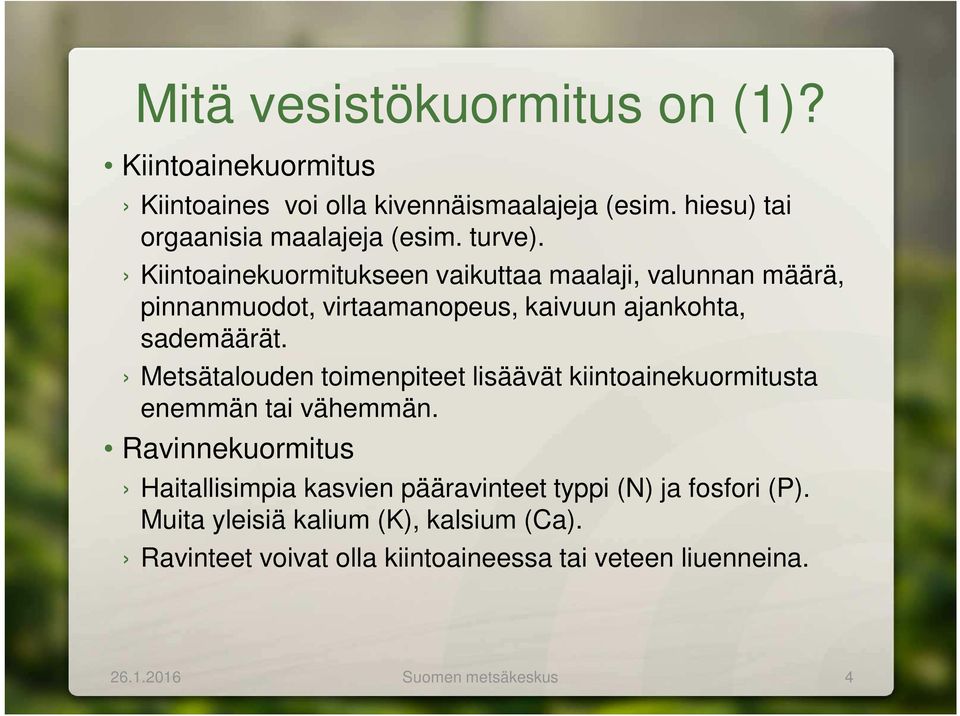 Mitä vesistökuormitus on (1)?

• Kiintoainekuormitus

› Kiintoaines voi olla kivennäismaalajeja (esim. hiesu) tai orgaanisia maalajeja (esim. turve).

› Kiintoainekuormitukseen vaikuttaa maalaji, valunnan määrä, pinnanmuodot, virtaamanopeus, kaivuun ajankohta, sademäärät.

› Metsätalouden toimenpiteet lisäävät kiintoainekuormitusta enemmän tai vähemmän.

• Ravinnekuormitus

› Haitallisimpia kasvien pääravinteet typpi (N) ja fosfori (P). Muita yleisiä kalium (K), kalsium (Ca).

› Ravinteet voivat olla kiintoaineessa tai veteen liuenneina.

26.1.2016 Suomen metsäkeskus 4